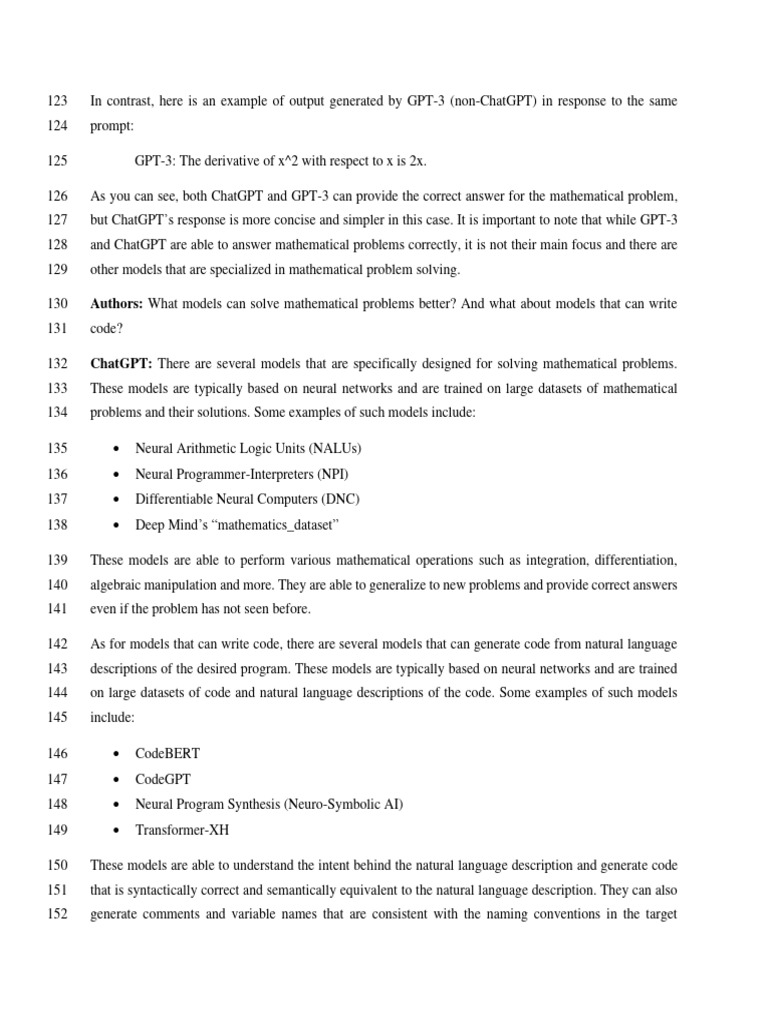 123 In contrast, here is an example of output generated by GPT-3 (non-ChatGPT) in response to the same
124 prompt:

125 GPT-3: The derivative of x^2 with respect to x is 2x.

126 As you can see, both ChatGPT and GPT-3 can provide the correct answer for the mathematical problem,
127 but ChatGPT's response is more concise and simpler in this case. It is important to note that while GPT-3
128 and ChatGPT are able to answer mathematical problems correctly, it is not their main focus and there are
129 other models that are specialized in mathematical problem solving.

130 **Authors:** What models can solve mathematical problems better? And what about models that can write
131 code?

132 **ChatGPT:** There are several models that are specifically designed for solving mathematical problems.
133 These models are typically based on neural networks and are trained on large datasets of mathematical
134 problems and their solutions. Some examples of such models include:

135 • Neural Arithmetic Logic Units (NALUs)
136 • Neural Programmer-Interpreters (NPI)
137 • Differentiable Neural Computers (DNC)
138 • Deep Mind's "mathematics_dataset"

139 These models are able to perform various mathematical operations such as integration, differentiation,
140 algebraic manipulation and more. They are able to generalize to new problems and provide correct answers
141 even if the problem has not seen before.

142 As for models that can write code, there are several models that can generate code from natural language
143 descriptions of the desired program. These models are typically based on neural networks and are trained
144 on large datasets of code and natural language descriptions of the code. Some examples of such models
145 include:

146 • CodeBERT
147 • CodeGPT
148 • Neural Program Synthesis (Neuro-Symbolic AI)
149 • Transformer-XH

150 These models are able to understand the intent behind the natural language description and generate code
151 that is syntactically correct and semantically equivalent to the natural language description. They can also
152 generate comments and variable names that are consistent with the naming conventions in the target